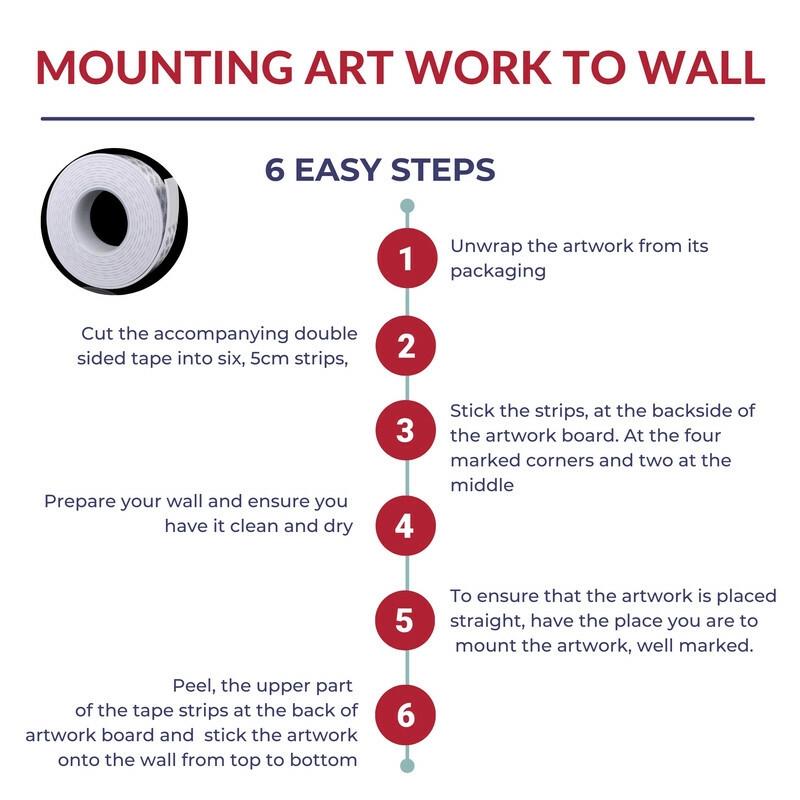 MOUNTING ART WORK TO WALL

6 EASY STEPS

1
Unwrap the artwork from its packaging

2
Cut the accompanying double sided tape into six, 5cm strips,

3
Stick the strips, at the backside of the artwork board. At the four marked corners and two at the middle

4
Prepare your wall and ensure you have it clean and dry

5
To ensure that the artwork is placed straight, have the place you are to mount the artwork, well marked.

6
Peel, the upper part of the tape strips at the back of artwork board and stick the artwork onto the wall from top to bottom